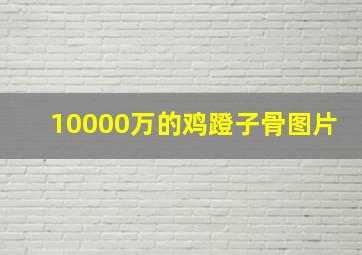 10000万的鸡蹬子骨图片